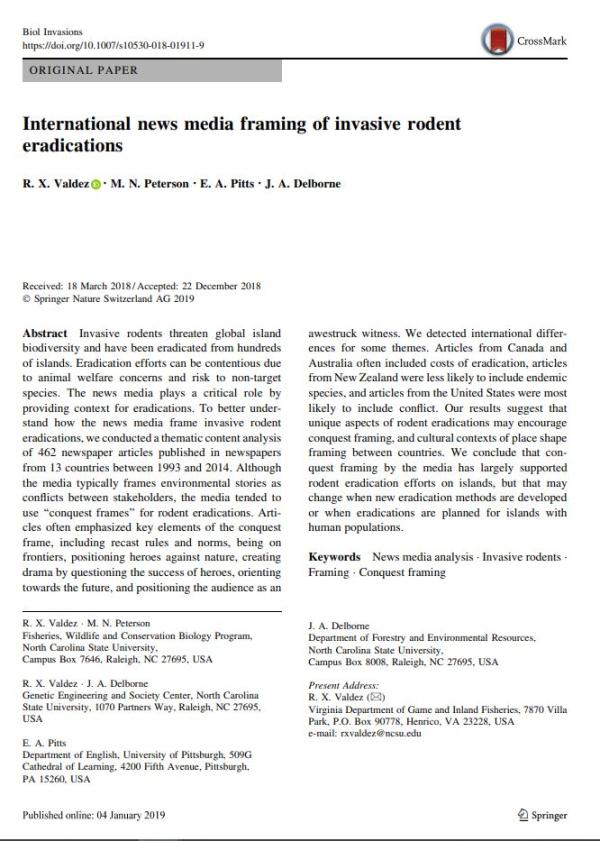 Biol Invasions
https://doi.org/10.1007/s10530-018-01911-9

CrossMark

ORIGINAL PAPER

International news media framing of invasive rodent eradications

R. X. Valdez · M. N. Peterson · E. A. Pitts · J. A. Delborne

Received: 18 March 2018 / Accepted: 22 December 2018
© Springer Nature Switzerland AG 2019

Abstract Invasive rodents threaten global island biodiversity and have been eradicated from hundreds of islands. Eradication efforts can be contentious due to animal welfare concerns and risk to non-target species. The news media plays a critical role by providing context for eradications. To better understand how the news media frame invasive rodent eradications, we conducted a thematic content analysis of 462 newspaper articles published in newspapers from 13 countries between 1993 and 2014. Although the media typically frames environmental stories as conflicts between stakeholders, the media tended to use "conquest frames" for rodent eradications. Articles often emphasized key elements of the conquest frame, including recast rules and norms, being on frontiers, positioning heroes against nature, creating drama by questioning the success of heroes, orienting towards the future, and positioning the audience as an awestruck witness. We detected international differences for some themes. Articles from Canada and Australia often included costs of eradication, articles from New Zealand were less likely to include endemic species, and articles from the United States were most likely to include conflict. Our results suggest that unique aspects of rodent eradications may encourage conquest framing, and cultural contexts of place shape framing between countries. We conclude that conquest framing by the media has largely supported rodent eradication efforts on islands, but that may change when new eradication methods are developed or when eradications are planned for islands with human populations.

Keywords News media analysis · Invasive rodents · Framing · Conquest framing

R. X. Valdez · M. N. Peterson
Fisheries, Wildlife and Conservation Biology Program, North Carolina State University, Campus Box 7646, Raleigh, NC 27695, USA

R. X. Valdez · J. A. Delborne
Genetic Engineering and Society Center, North Carolina State University, 1070 Partners Way, Raleigh, NC 27695, USA

E. A. Pitts
Department of English, University of Pittsburgh, 509G Cathedral of Learning, 4200 Fifth Avenue, Pittsburgh, PA 15260, USA

J. A. Delborne
Department of Forestry and Environmental Resources, North Carolina State University, Campus Box 8008, Raleigh, NC 27695, USA

Present Address:
R. X. Valdez (✉)
Virginia Department of Game and Inland Fisheries, 7870 Villa Park, P.O. Box 90778, Henrico, VA 23228, USA
e-mail: rxvaldez@ncsu.edu

Published online: 04 January 2019

Springer